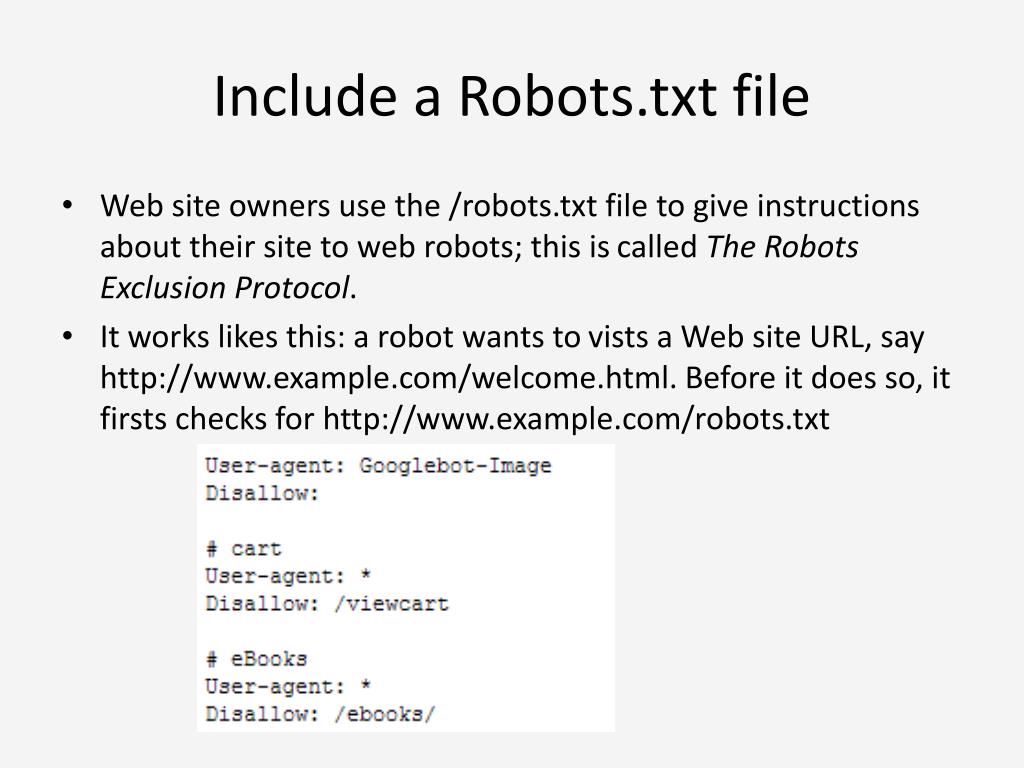 Include a Robots.txt file

• Web site owners use the /robots.txt file to give instructions about their site to web robots; this is called The Robots Exclusion Protocol.
• It works likes this: a robot wants to vists a Web site URL, say http://www.example.com/welcome.html. Before it does so, it firsts checks for http://www.example.com/robots.txt

User-agent: Googlebot-Image
Disallow:

# cart
User-agent: *
Disallow: /viewcart

# eBooks
User-agent: *
Disallow: /ebooks/